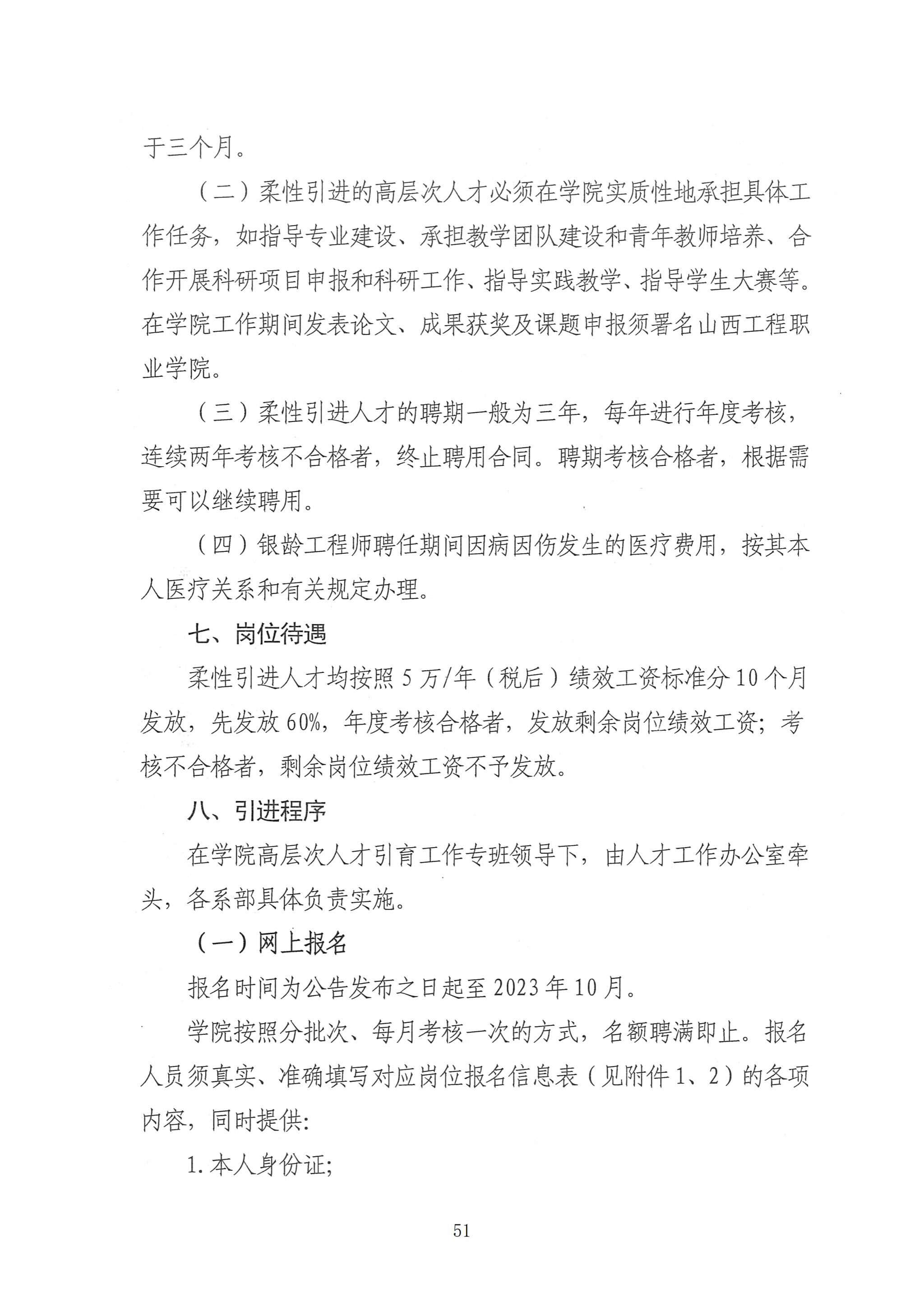 于三个月。

（二）柔性引进的高层次人才必须在学院实质性地承担具体工作任务，如指导专业建设、承担教学团队建设和青年教师培养、合作开展科研项目申报和科研工作、指导实践教学、指导学生大赛等。在学院工作期间发表论文、成果获奖及课题申报须署名山西工程职业学院。

（三）柔性引进人才的聘期一般为三年，每年进行年度考核，连续两年考核不合格者，终止聘用合同。聘期考核合格者，根据需要可以继续聘用。

（四）银龄工程师聘任期间因病因伤发生的医疗费用，按其本人医疗关系和有关规定办理。

七、岗位待遇

柔性引进人才均按照 5 万/年（税后）绩效工资标准分 10 个月发放，先发放 60%，年度考核合格者，发放剩余岗位绩效工资；考核不合格者，剩余岗位绩效工资不予发放。

八、引进程序

在学院高层次人才引育工作专班领导下，由人才工作办公室牵头，各系部具体负责实施。

（一）网上报名

报名时间为公告发布之日起至 2023 年 10 月。

学院按照分批次、每月考核一次的方式，名额聘满即止。报名人员须真实、准确填写对应岗位报名信息表（见附件 1、2）的各项内容，同时提供：

1. 本人身份证；

51